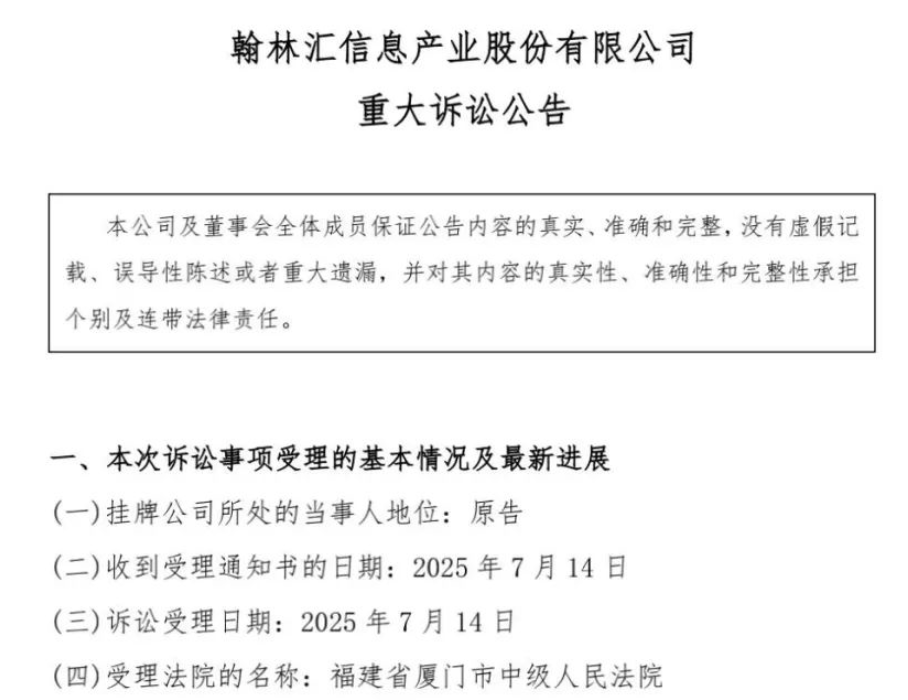 翰林汇信息产业股份有限公司
重大诉讼公告

本公司及董事会全体成员保证公告内容的真实、准确和完整，没有虚假记载、误导性陈述或者重大遗漏，并对其内容的真实性、准确性和完整性承担个别及连带法律责任。

一、本次诉讼事项受理的基本情况及最新进展
(一)挂牌公司所处的当事人地位：原告
(二)收到受理通知书的日期：2025 年 7 月 14 日
(三)诉讼受理日期：2025 年 7 月 14 日
(四)受理法院的名称：福建省厦门市中级人民法院